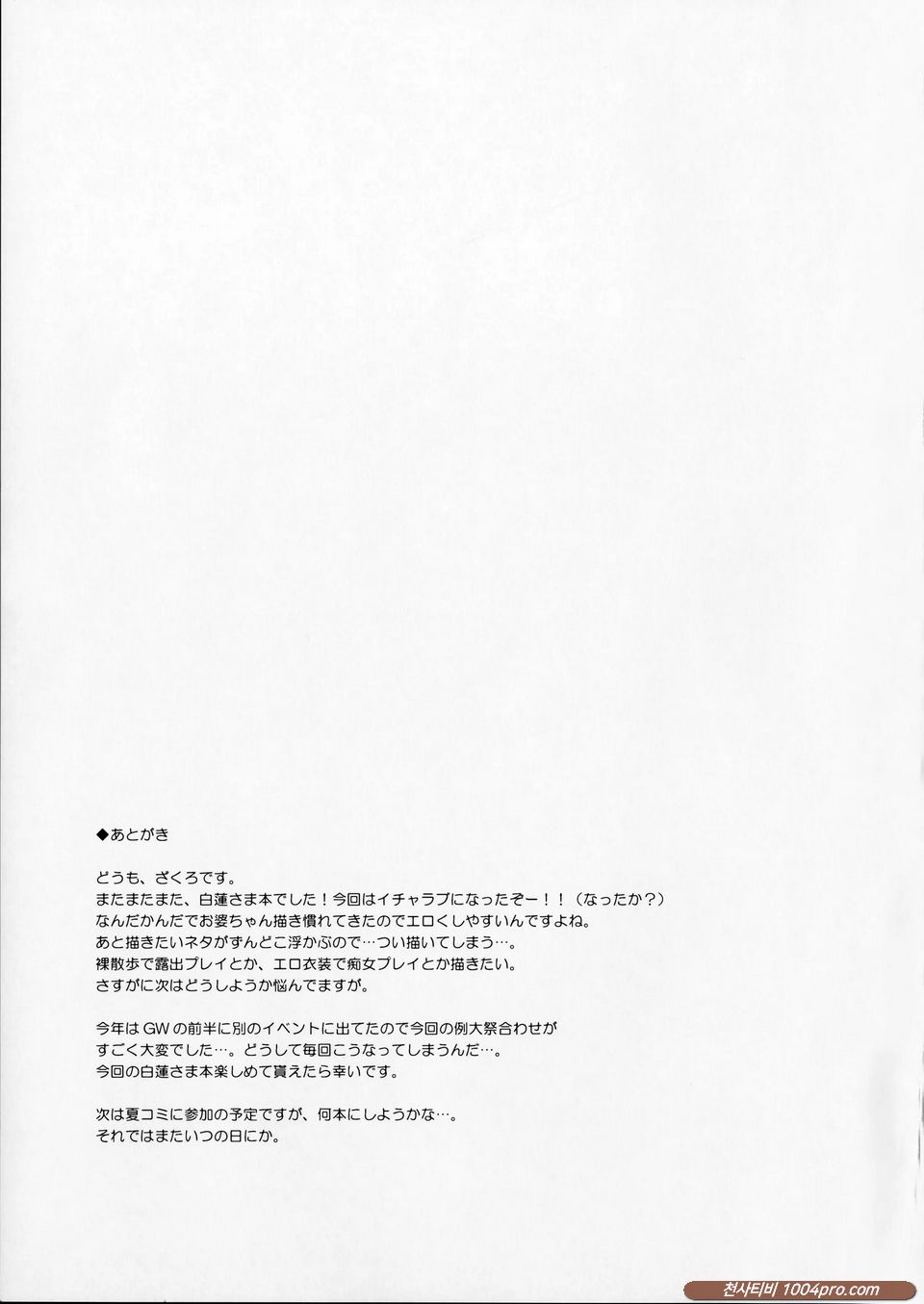 ◆あとがき

どうも、ざくろです。
またまたまた、白蓮さま本でした！今回はイチャラブになったぞー！！（なったか？）
なんだかんだでお婆ちゃん描き慣れてきたのでエロくしやすいんですよね。
あと描きたいネタがずんどこ浮かぶので…つい描いてしまう…。
裸散歩で露出プレイとか、エロ衣装で痴女プレイとか描きたい。
さすがに次はどうしようか悩んでますが。

今年はGWの前半に別のイベントに出てたので今回の例大祭合わせが
すごく大変でした…。どうして毎回こうなってしまうんだ…。
今回の白蓮さま本楽しめて貰えたら幸いです。

次は夏コミに参加の予定ですが、何本にしようかな…。
それではまたいつの日にか。

천사티비 1004pro.com